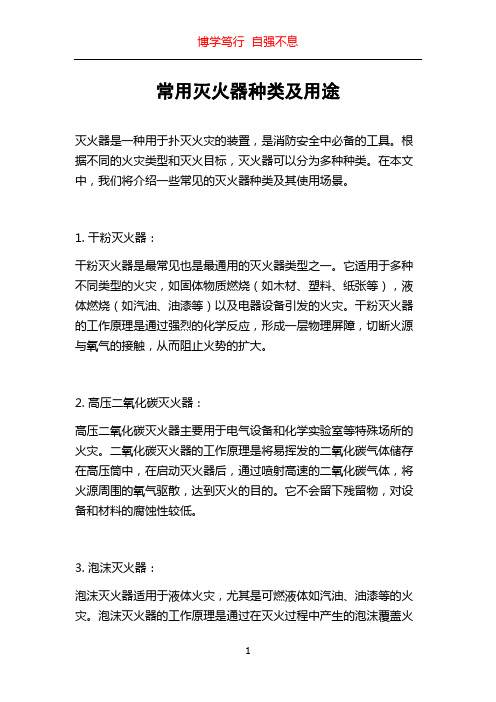 博学笃行 自强不息

常用灭火器种类及用途

灭火器是一种用于扑灭火灾的装置，是消防安全中必备的工具。根据不同的火灾类型和灭火目标，灭火器可以分为多种种类。在本文中，我们将介绍一些常见的灭火器种类及其使用场景。

1. 干粉灭火器：

干粉灭火器是最常见也是最通用的灭火器类型之一。它适用于多种不同类型的火灾，如固体物质燃烧（如木材、塑料、纸张等），液体燃烧（如汽油、油漆等）以及电器设备引发的火灾。干粉灭火器的工作原理是通过强烈的化学反应，形成一层物理屏障，切断火源与氧气的接触，从而阻止火势的扩大。

2. 高压二氧化碳灭火器：

高压二氧化碳灭火器主要用于电气设备和化学实验室等特殊场所的火灾。二氧化碳灭火器的工作原理是将易挥发的二氧化碳气体储存在高压筒中，在启动灭火器后，通过喷射高速的二氧化碳气体，将火源周围的氧气驱散，达到灭火的目的。它不会留下残留物，对设备和材料的腐蚀性较低。

3. 泡沫灭火器：

泡沫灭火器适用于液体火灾，尤其是可燃液体如汽油、油漆等的火灾。泡沫灭火器的工作原理是通过在灭火过程中产生的泡沫覆盖火

1